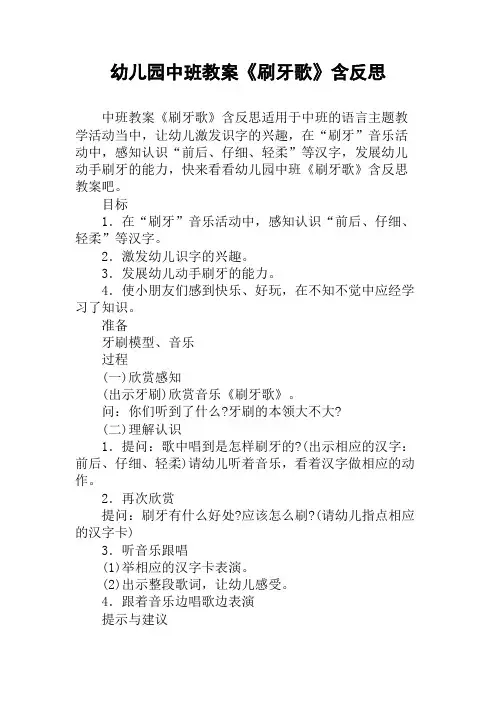 幼儿园中班教案《刷牙歌》含反思

中班教案《刷牙歌》含反思适用于中班的语言主题教学活动当中，让幼儿激发识字的兴趣，在“刷牙”音乐活动中，感知认识“前后、仔细、轻柔”等汉字，发展幼儿动手刷牙的能力，快来看看幼儿园中班《刷牙歌》含反思教案吧。

目标

1．在“刷牙”音乐活动中，感知认识“前后、仔细、轻柔”等汉字。

2．激发幼儿识字的兴趣。

3．发展幼儿动手刷牙的能力。

4．使小朋友们感到快乐、好玩，在不知不觉中应经学习了知识。

准备

牙刷模型、音乐

过程

(一)欣赏感知

(出示牙刷)欣赏音乐《刷牙歌》。

问：你们听到了什么?牙刷的本领大不大?

(二)理解认识

1．提问：歌中唱到是怎样刷牙的?(出示相应的汉字：前后、仔细、轻柔)请幼儿听着音乐，看着汉字做相应的动作。

2．再次欣赏

提问：刷牙有什么好处?应该怎么刷?(请幼儿指点相应的汉字卡)

3．听音乐跟唱

(1)举相应的汉字卡表演。

(2)出示整段歌词，让幼儿感受。

4．跟着音乐边唱歌边表演

提示与建议